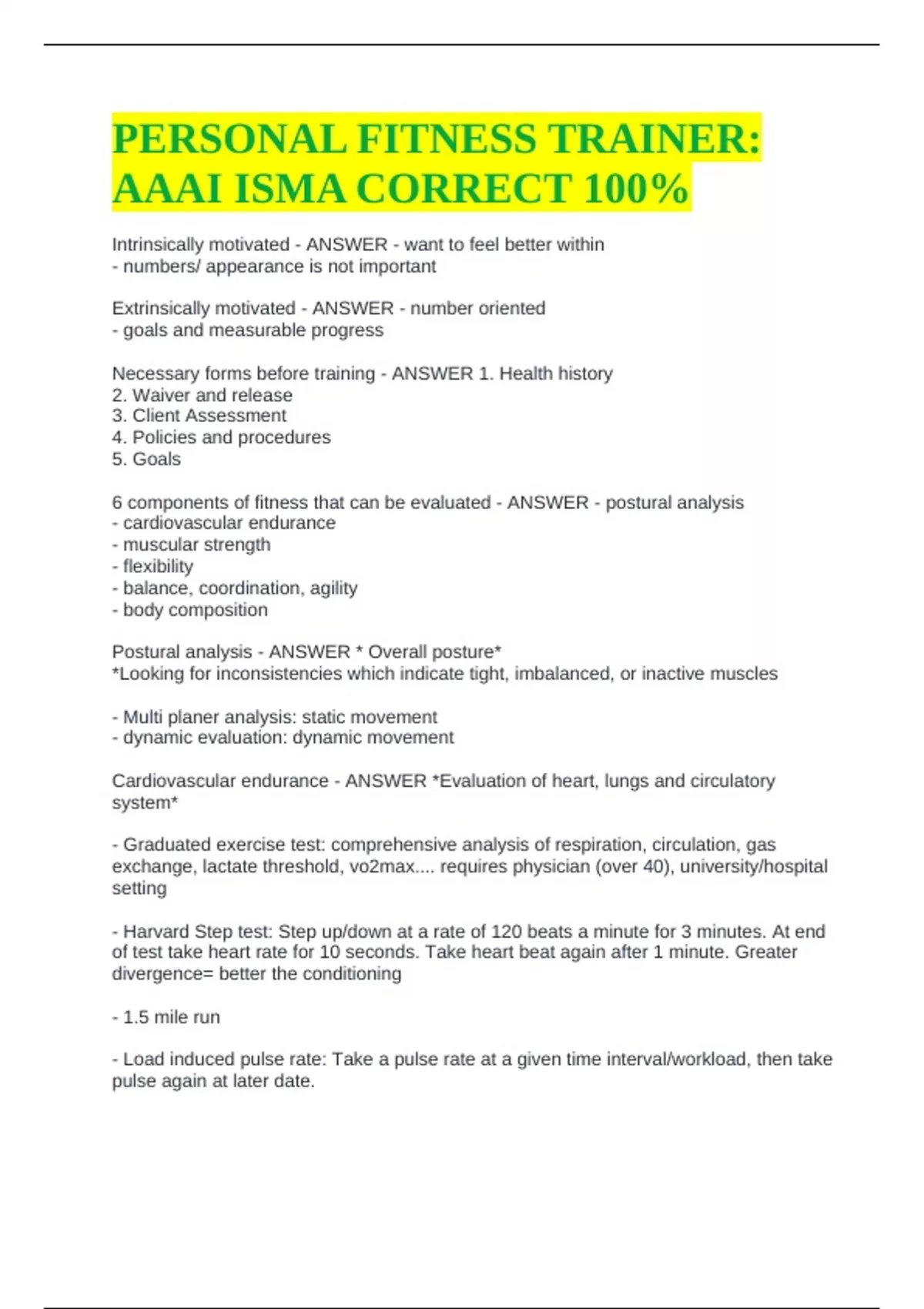 PERSONAL FITNESS TRAINER: AAAI ISMA CORRECT 100%

Intrinsically motivated - ANSWER - want to feel better within
- numbers/ appearance is not important

Extrinsically motivated - ANSWER - number oriented
- goals and measurable progress

Necessary forms before training - ANSWER 1. Health history
2. Waiver and release
3. Client Assessment
4. Policies and procedures
5. Goals

6 components of fitness that can be evaluated - ANSWER - postural analysis
- cardiovascular endurance
- muscular strength
- flexibility
- balance, coordination, agility
- body composition

Postural analysis - ANSWER * Overall posture*
*Looking for inconsistencies which indicate tight, imbalanced, or inactive muscles

- Multi planer analysis: static movement
- dynamic evaluation: dynamic movement

Cardiovascular endurance - ANSWER *Evaluation of heart, lungs and circulatory system*

- Graduated exercise test: comprehensive analysis of respiration, circulation, gas exchange, lactate threshold, vo2max.... requires physician (over 40), university/hospital setting

- Harvard Step test: Step up/down at a rate of 120 beats a minute for 3 minutes. At end of test take heart rate for 10 seconds. Take heart beat again after 1 minute. Greater divergence= better the conditioning

- 1.5 mile run

- Load induced pulse rate: Take a pulse rate at a given time interval/workload, then take pulse again at later date.